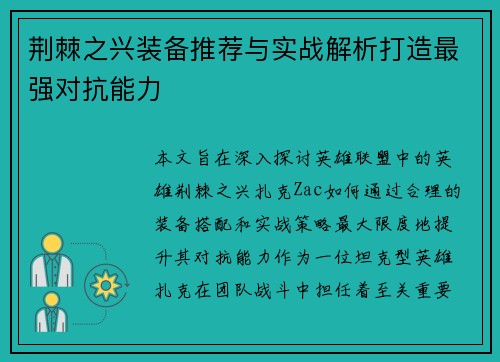 荆棘之兴装备推荐与实战解析打造最强对抗能力

本文旨在深入探讨英雄联盟中的英雄荆棘之兴扎克Zac如何通过合理的装备搭配和实战策略最大限度地提升其对抗能力作为一位坦克型英雄扎克在团队战斗中担任着至关重要